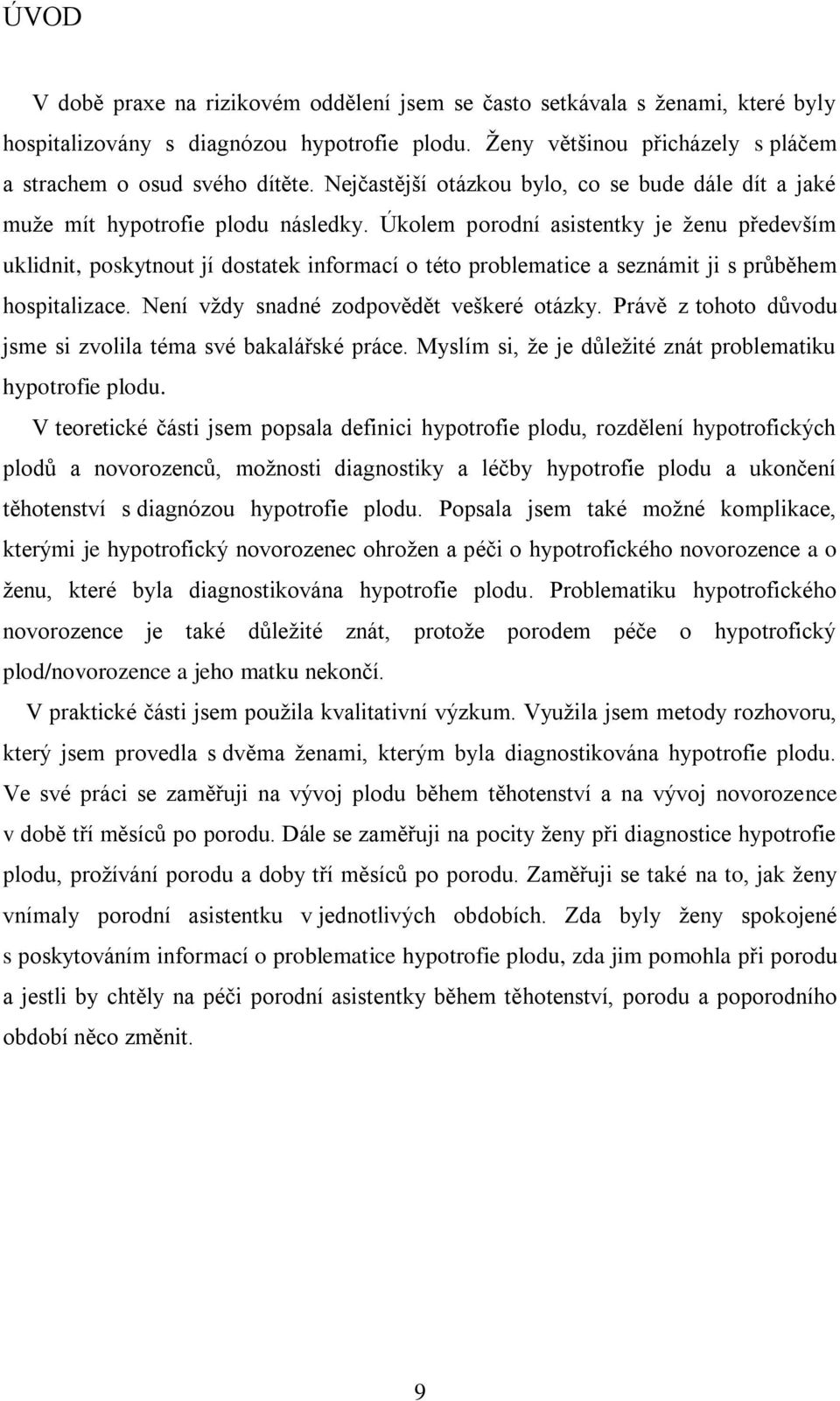 ÚVOD

V době praxe na rizikovém oddělení jsem se často setkávala s ženami, které byly hospitalizovány s diagnózou hypotrofie plodu. Ženy většinou přicházely s pláčem a strachem o osud svého dítěte. Nejčastější otázkou bylo, co se bude dále dít a jaké muže mít hypotrofie plodu následky. Úkolem porodní asistentky je ženu především uklidnit, poskytnout jí dostatek informací o této problematice a seznámit ji s průběhem hospitalizace. Není vždy snadné zodpovědět veškeré otázky. Právě z tohoto důvodu jsme si zvolila téma své bakalářské práce. Myslím si, že je důležité znát problematiku hypotrofie plodu.

V teoretické části jsem popsala definici hypotrofie plodu, rozdělení hypotrofických plodů a novorozenců, možnosti diagnostiky a léčby hypotrofie plodu a ukončení těhotenství s diagnózou hypotrofie plodu. Popsala jsem také možné komplikace, kterými je hypotrofický novorozenec ohrožen a péči o hypotrofického novorozence a o ženu, které byla diagnostikována hypotrofie plodu. Problematiku hypotrofického novorozence je také důležité znát, protože porodem péče o hypotrofický plod/novorozence a jeho matku nekončí.

V praktické části jsem použila kvalitativní výzkum. Využila jsem metody rozhovoru, který jsem provedla s dvěma ženami, kterým byla diagnostikována hypotrofie plodu. Ve své práci se zaměřuji na vývoj plodu během těhotenství a na vývoj novorozence v době tří měsíců po porodu. Dále se zaměřuji na pocity ženy při diagnostice hypotrofie plodu, prožívání porodu a doby tří měsíců po porodu. Zaměřuji se také na to, jak ženy vnímaly porodní asistentku v jednotlivých obdobích. Zda byly ženy spokojené s poskytováním informací o problematice hypotrofie plodu, zda jim pomohla při porodu a jestli by chtěly na péči porodní asistentky během těhotenství, porodu a poporodního období něco změnit.

9